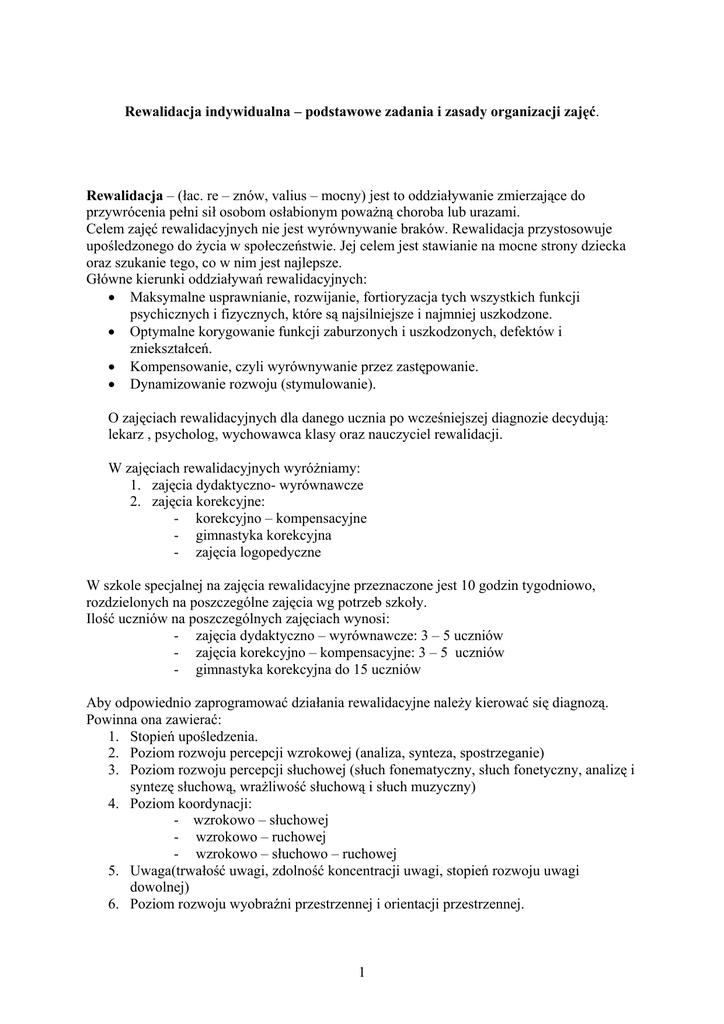 Rewalidacja indywidualna – podstawowe zadania i zasady organizacji zajęć.

Rewalidacja – (łac. re – znów, valius – mocny) jest to oddziaływanie zmierzające do przywrócenia pełni sił osobom osłabionym poważną choroba lub urazami.
Celem zajęć rewalidacyjnych nie jest wyrównywanie braków. Rewalidacja przystosowuje upośledzonego do życia w społeczeństwie. Jej celem jest stawianie na mocne strony dziecka oraz szukanie tego, co w nim jest najlepsze.
Główne kierunki oddziaływań rewalidacyjnych:
• Maksymalne usprawnianie, rozwijanie, fortioryzacja tych wszystkich funkcji psychicznych i fizycznych, które są najsilniejsze i najmniej uszkodzone.
• Optymalne korygowanie funkcji zaburzonych i uszkodzonych, defektów i zniekształceń.
• Kompensowanie, czyli wyrównywanie przez zastępowanie.
• Dynamizowanie rozwoju (stymulowanie).

O zajęciach rewalidacyjnych dla danego ucznia po wcześniejszej diagnozie decydują: lekarz , psycholog, wychowawca klasy oraz nauczyciel rewalidacji.

W zajęciach rewalidacyjnych wyróżniamy:
1. zajęcia dydaktyczno- wyrównawcze
2. zajęcia korekcyjne:
- korekcyjno – kompensacyjne
- gimnastyka korekcyjna
- zajęcia logopedyczne

W szkole specjalnej na zajęcia rewalidacyjne przeznaczone jest 10 godzin tygodniowo, rozdzielonych na poszczególne zajęcia wg potrzeb szkoły.
Ilość uczniów na poszczególnych zajęciach wynosi:
- zajęcia dydaktyczno – wyrównawcze: 3 – 5 uczniów
- zajęcia korekcyjno – kompensacyjne: 3 – 5 uczniów
- gimnastyka korekcyjna do 15 uczniów

Aby odpowiednio zaprogramować działania rewalidacyjne należy kierować się diagnozą. Powinna ona zawierać:
1. Stopień upośledzenia.
2. Poziom rozwoju percepcji wzrokowej (analiza, synteza, spostrzeganie)
3. Poziom rozwoju percepcji słuchowej (słuch fonematyczny, słuch fonetyczny, analizę i syntezę słuchową, wrażliwość słuchową i słuch muzyczny)
4. Poziom koordynacji:
- wzrokowo – słuchowej
- wzrokowo – ruchowej
- wzrokowo – słuchowo – ruchowej
5. Uwaga(trwałość uwagi, zdolność koncentracji uwagi, stopień rozwoju uwagi dowolnej)
6. Poziom rozwoju wyobraźni przestrzennej i orientacji przestrzennej.

1